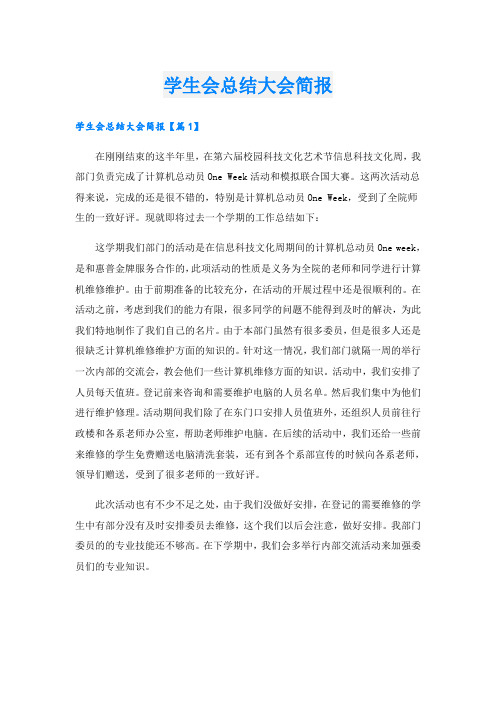 学生会总结大会简报

学生会总结大会简报【篇1】

在刚刚结束的这半年里，在第六届校园科技文化艺术节信息科技文化周，我部门负责完成了计算机总动员 One Week 活动和模拟联合国大赛。这两次活动总得来说，完成的还是很不错的，特别是计算机总动员 One Week，受到了全院师生的一致好评。现就即将过去一个学期的工作总结如下：

这学期我们部门的活动是在信息科技文化周期间的计算机总动员 One week，是和惠普金牌服务合作的，此项活动的性质是义务为全院的老师和同学进行计算机维修维护。由于前期准备的比较充分，在活动的开展过程中还是很顺利的。在活动之前，考虑到我们的能力有限，很多同学的问题不能得到及时的解决，为此我们特地制作了我们自己的名片。由于本部门虽然有很多委员，但是很多人还是很缺乏计算机维修维护方面的知识的。针对这一情况，我们部门就隔一周的举行一次内部的交流会，教会他们一些计算机维修方面的知识。活动中，我们安排了人员每天值班。登记前来咨询和需要维护电脑的人员名单。然后我们集中为他们进行维护修理。活动期间我们除了在东门口安排人员值班外，还组织人员前往行政楼和各系老师办公室，帮助老师维护电脑。在后续的活动中，我们还给一些前来维修的学生免费赠送电脑清洗套装，还有到各个系部宣传的时候向各系老师，领导们赠送，受到了很多老师的一致好评。

此次活动也有不少不足之处，由于我们没做好安排，在登记的需要维修的学生中有部分没有及时安排委员去维修，这个我们以后会注意，做好安排。我部门委员的的专业技能还不够高。在下学期中，我们会多举行内部交流活动来加强委员们的专业知识。